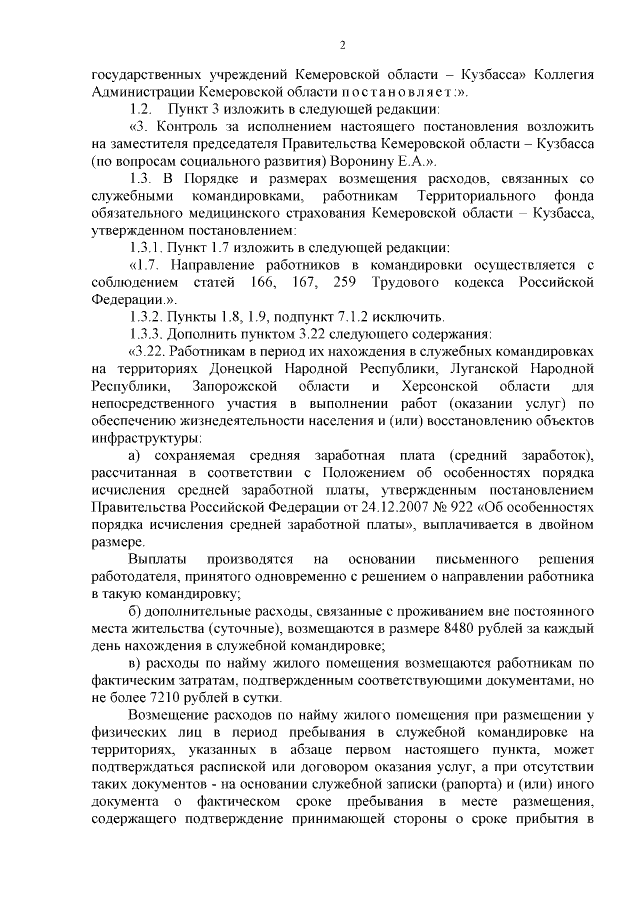 2

государственных учреждений Кемеровской области – Кузбасса» Коллегия Администрации Кемеровской области постановляет:».

1.2. Пункт 3 изложить в следующей редакции:

«3. Контроль за исполнением настоящего постановления возложить на заместителя председателя Правительства Кемеровской области – Кузбасса (по вопросам социального развития) Воронину Е.А.».

1.3. В Порядке и размерах возмещения расходов, связанных со служебными командировками, работникам Территориального фонда обязательного медицинского страхования Кемеровской области – Кузбасса, утвержденном постановлением:

1.3.1. Пункт 1.7 изложить в следующей редакции:

«1.7. Направление работников в командировки осуществляется с соблюдением статей 166, 167, 259 Трудового кодекса Российской Федерации.».

1.3.2. Пункты 1.8, 1.9, подпункт 7.1.2 исключить.

1.3.3. Дополнить пунктом 3.22 следующего содержания:

«3.22. Работникам в период их нахождения в служебных командировках на территориях Донецкой Народной Республики, Луганской Народной Республики, Запорожской области и Херсонской области для непосредственного участия в выполнении работ (оказании услуг) по обеспечению жизнедеятельности населения и (или) восстановлению объектов инфраструктуры:

а) сохраняемая средняя заработная плата (средний заработок), рассчитанная в соответствии с Положением об особенностях порядка исчисления средней заработной платы, утвержденным постановлением Правительства Российской Федерации от 24.12.2007 № 922 «Об особенностях порядка исчисления средней заработной платы», выплачивается в двойном размере.

Выплаты производятся на основании письменного решения работодателя, принятого одновременно с решением о направлении работника в такую командировку;

б) дополнительные расходы, связанные с проживанием вне постоянного места жительства (суточные), возмещаются в размере 8480 рублей за каждый день нахождения в служебной командировке;

в) расходы по найму жилого помещения возмещаются работникам по фактическим затратам, подтвержденным соответствующими документами, но не более 7210 рублей в сутки.

Возмещение расходов по найму жилого помещения при размещении у физических лиц в период пребывания в служебной командировке на территориях, указанных в абзаце первом настоящего пункта, может подтверждаться распиской или договором оказания услуг, а при отсутствии таких документов - на основании служебной записки (рапорта) и (или) иного документа о фактическом сроке пребывания в месте размещения, содержащего подтверждение принимающей стороны о сроке прибытия в